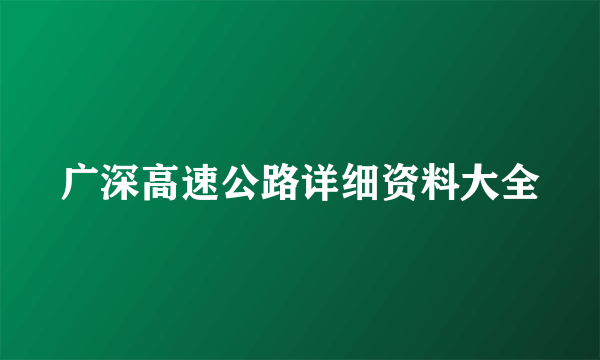 广深高速公路详细资料大全